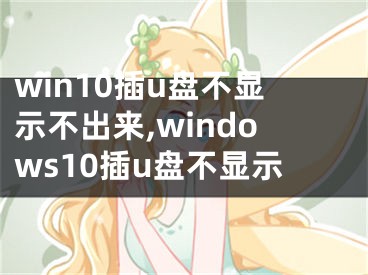 win10插u盘不显示不出来,windows10插u盘不显示